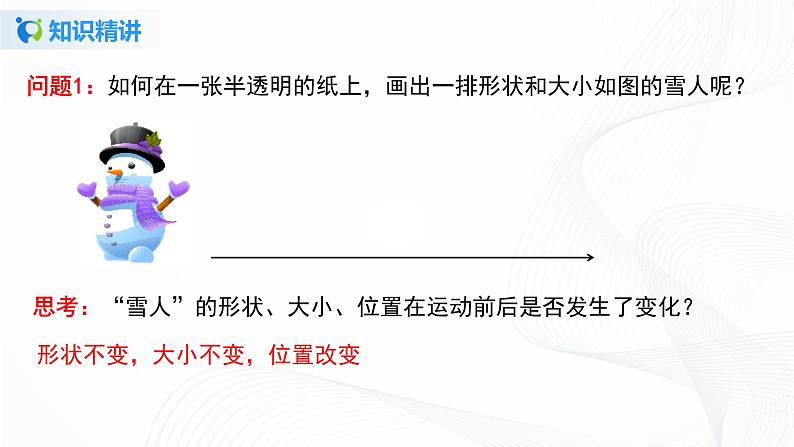 知识精讲

问题1：如何在一张半透明的纸上，画出一排形状和大小如图的雪人呢？

思考：“雪人”的形状、大小、位置在运动前后是否发生了变化？

形状不变，大小不变，位置改变